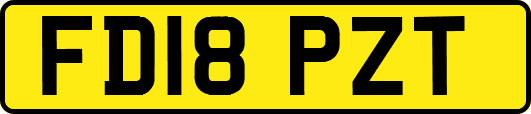 FD18 PZT